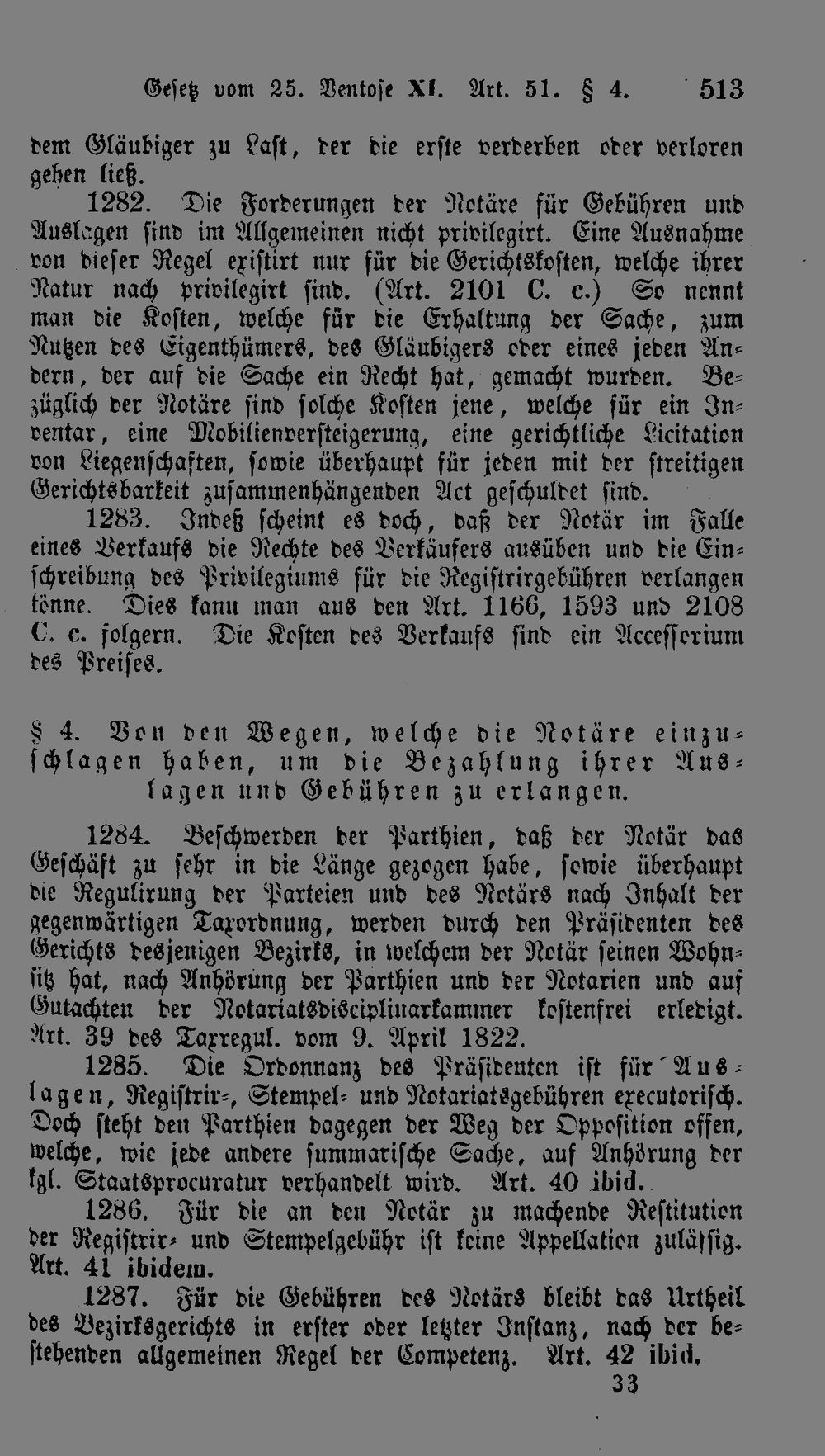 Gesetz vom 25. Ventose XI. Art. 51. § 4. 513

dem Gläubiger zu Last, der die erste verderben oder verloren gehen ließ.

1282. Die Forderungen der Notäre für Gebühren und Auslagen sind im Allgemeinen nicht privilegirt. Eine Ausnahme von dieser Regel existirt nur für die Gerichtskosten, welche ihrer Natur nach privilegirt sind. (Art. 2101 C. c.) So nennt man die Kosten, welche für die Erhaltung der Sache, zum Nutzen des Eigenthümers, des Gläubigers oder eines jeden Andern, der auf die Sache ein Recht hat, gemacht wurden. Bezüglich der Notäre sind solche Kosten jene, welche für ein Inventar, eine Mobilienversteigerung, eine gerichtliche Licitation von Liegenschaften, sowie überhaupt für jeden mit der streitigen Gerichtsbarkeit zusammenhängenden Act geschuldet sind.

1283. Indeß scheint es doch, daß der Notär im Falle eines Verkaufs die Rechte des Verkäufers ausüben und die Einschreibung des Privilegiums für die Registrirgebühren verlangen könne. Dies kann man aus den Art. 1166, 1593 und 2108 C. c. folgern. Die Kosten des Verkaufs sind ein Accessorium des Preises.

§ 4. Von den Wegen, welche die Notäre einzuschlagen haben, um die Bezahlung ihrer Auslagen und Gebühren zu erlangen.

1284. Beschwerden der Parthien, daß der Notär das Geschäft zu sehr in die Länge gezogen habe, sowie überhaupt die Regulirung der Parteien und des Notärs nach Inhalt der gegenwärtigen Taxordnung, werden durch den Präsidenten des Gerichts desjenigen Bezirks, in welchem der Notär seinen Wohnsitz hat, nach Anhörung der Parthien und der Notarien und auf Gutachten der Notariatsdisciplinarkammer kostenfrei erledigt. Art. 39 des Taxregul. vom 9. April 1822.

1285. Die Ordonnanz des Präsidenten ist für Auslagen, Registrir-, Stempel- und Notariatsgebühren executorisch. Doch steht den Parthien dagegen der Weg der Opposition offen, welche, wie jede andere summarische Sache, auf Anhörung der kgl. Staatsprocuratur verhandelt wird. Art. 40 ibid.

1286. Für die an den Notär zu machende Restitution der Registrir- und Stempelgebühr ist keine Appellation zulässig. Art. 41 ibidem.

1287. Für die Gebühren des Notärs bleibt das Urtheil des Bezirksgerichts in erster oder letzter Instanz, nach der bestehenden allgemeinen Regel der Competenz. Art. 42 ibid.

33